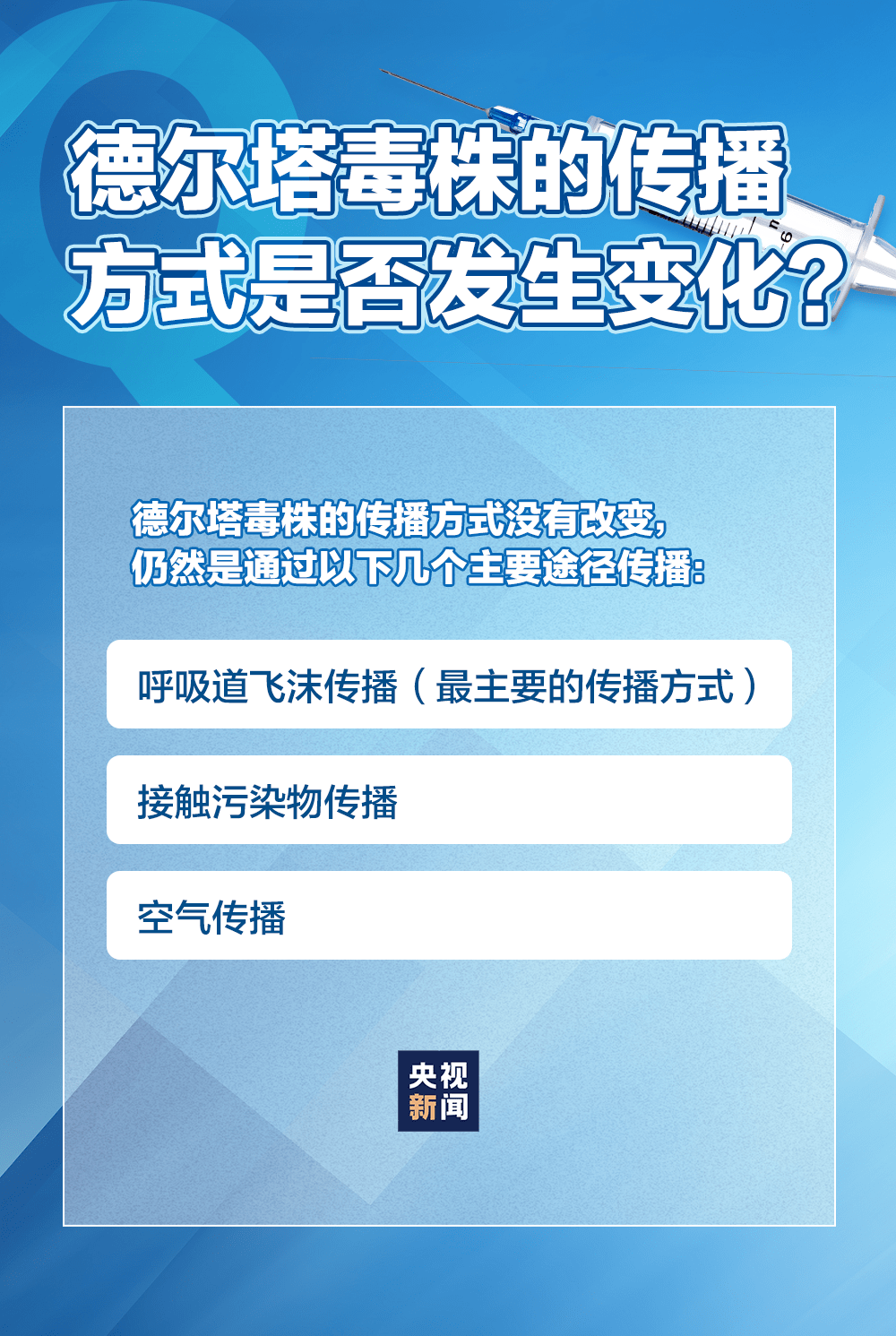 德尔塔毒株的传播方式是否发生变化？

德尔塔毒株的传播方式没有改变，仍然是通过以下几个主要途径传播：

呼吸道飞沫传播（最主要的传播方式）

接触污染物传播

空气传播

央视新闻